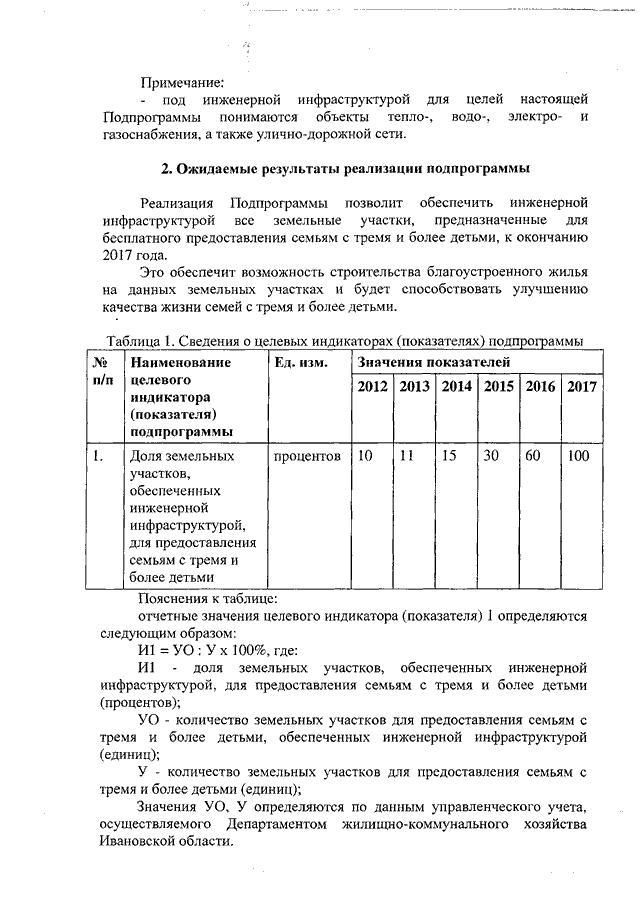 Примечание:
- под инженерной инфраструктурой для целей настоящей Подпрограммы понимаются объекты тепло-, водо-, электро- и газоснабжения, а также улично-дорожной сети.

2. Ожидаемые результаты реализации подпрограммы

Реализация Подпрограммы позволит обеспечить инженерной инфраструктурой все земельные участки, предназначенные для бесплатного предоставления семьям с тремя и более детьми, к окончанию 2017 года.

Это обеспечит возможность строительства благоустроенного жилья на данных земельных участках и будет способствовать улучшению качества жизни семей с тремя и более детьми.

Таблица 1. Сведения о целевых индикаторах (показателях) подпрограммы

| № п/п | Наименование целевого индикатора (показателя) подпрограммы | Ед. изм. | Значения показателей | | | | | |
|---|---|---|---|---|---|---|---|---|
| | | | 2012 | 2013 | 2014 | 2015 | 2016 | 2017 |
| 1. | Доля земельных участков, обеспеченных инженерной инфраструктурой, для предоставления семьям с тремя и более детьми | процентов | 10 | 11 | 15 | 30 | 60 | 100 |

Пояснения к таблице:
отчетные значения целевого индикатора (показателя) 1 определяются следующим образом:
И1 = УО : У х 100%, где:
И1 - доля земельных участков, обеспеченных инженерной инфраструктурой, для предоставления семьям с тремя и более детьми (процентов);
УО - количество земельных участков для предоставления семьям с тремя и более детьми, обеспеченных инженерной инфраструктурой (единиц);
У - количество земельных участков для предоставления семьям с тремя и более детьми (единиц);
Значения УО, У определяются по данным управленческого учета, осуществляемого Департаментом жилищно-коммунального хозяйства Ивановской области.